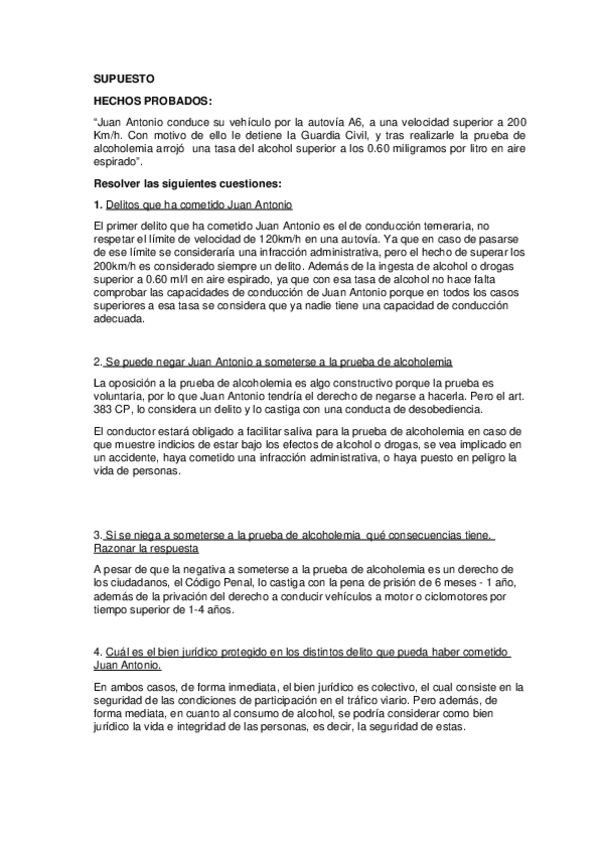 SUPUESTO

HECHOS PROBADOS:

“Juan Antonio conduce su vehículo por la autovía A6, a una velocidad superior a 200 Km/h. Con motivo de ello le detiene la Guardia Civil, y tras realizarle la prueba de alcoholemia arrojó una tasa del alcohol superior a los 0.60 miligramos por litro en aire espirado”.

Resolver las siguientes cuestiones:

1. Delitos que ha cometido Juan Antonio

El primer delito que ha cometido Juan Antonio es el de conducción temeraria, no respetar el límite de velocidad de 120km/h en una autovía. Ya que en caso de pasarse de ese límite se consideraría una infracción administrativa, pero el hecho de superar los 200km/h es considerado siempre un delito. Además de la ingesta de alcohol o drogas superior a 0.60 ml/l en aire espirado, ya que con esa tasa de alcohol no hace falta comprobar las capacidades de conducción de Juan Antonio porque en todos los casos superiores a esa tasa se considera que ya nadie tiene una capacidad de conducción adecuada.

2. Se puede negar Juan Antonio a someterse a la prueba de alcoholemia

La oposición a la prueba de alcoholemia es algo constructivo porque la prueba es voluntaria, por lo que Juan Antonio tendría el derecho de negarse a hacerla. Pero el art. 383 CP, lo considera un delito y lo castiga con una conducta de desobediencia.

El conductor estará obligado a facilitar saliva para la prueba de alcoholemia en caso de que muestre indicios de estar bajo los efectos de alcohol o drogas, se vea implicado en un accidente, haya cometido una infracción administrativa, o haya puesto en peligro la vida de personas.

3. Si se niega a someterse a la prueba de alcoholemia qué consecuencias tiene. Razonar la respuesta

A pesar de que la negativa a someterse a la prueba de alcoholemia es un derecho de los ciudadanos, el Código Penal, lo castiga con la pena de prisión de 6 meses - 1 año, además de la privación del derecho a conducir vehículos a motor o ciclomotores por tiempo superior de 1-4 años.

4. Cuál es el bien jurídico protegido en los distintos delito que pueda haber cometido Juan Antonio.

En ambos casos, de forma inmediata, el bien jurídico es colectivo, el cual consiste en la seguridad de las condiciones de participación en el tráfico viario. Pero además, de forma mediata, en cuanto al consumo de alcohol, se podría considerar como bien jurídico la vida e integridad de las personas, es decir, la seguridad de estas.